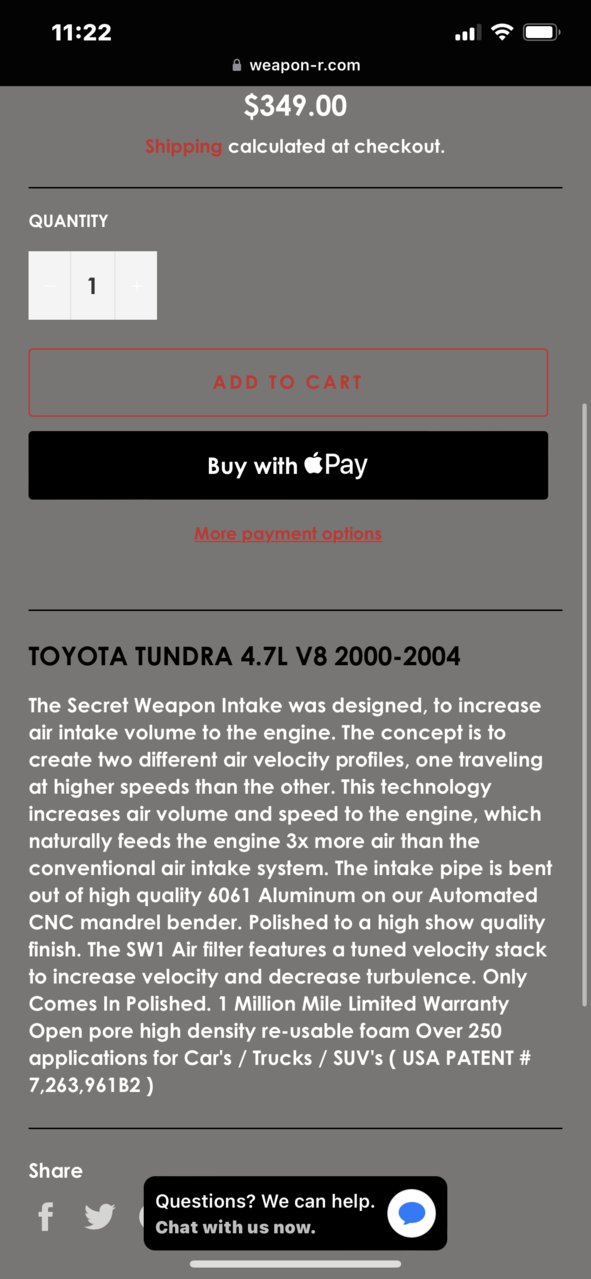 11:22

weapon-r.com

$349.00

Shipping calculated at checkout.

QUANTITY

− 1 +

ADD TO CART

Buy with Pay

More payment options

TOYOTA TUNDRA 4.7L V8 2000-2004

The Secret Weapon Intake was designed, to increase air intake volume to the engine. The concept is to create two different air velocity profiles, one traveling at higher speeds than the other. This technology increases air volume and speed to the engine, which naturally feeds the engine 3x more air than the conventional air intake system. The intake pipe is bent out of high quality 6061 Aluminum on our Automated CNC mandrel bender. Polished to a high show quality finish. The SW1 Air filter features a tuned velocity stack to increase velocity and decrease turbulence. Only Comes In Polished. 1 Million Mile Limited Warranty Open pore high density re-usable foam Over 250 applications for Car's / Trucks / SUV's ( USA PATENT # 7,263,961B2 )

Share

Questions? We can help.
Chat with us now.